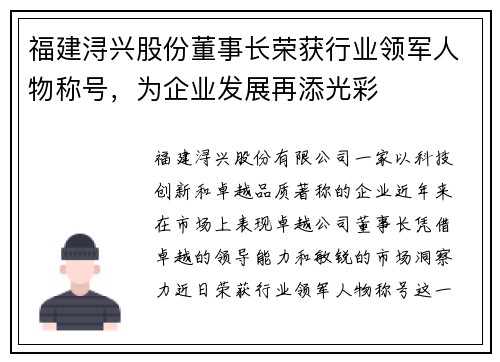 福建浔兴股份董事长荣获行业领军人物称号，为企业发展再添光彩

福建浔兴股份有限公司一家以科技创新和卓越品质著称的企业近年来在市场上表现卓越公司董事长凭借卓越的领导能力和敏锐的市场洞察力近日荣获行业领军人物称号这一